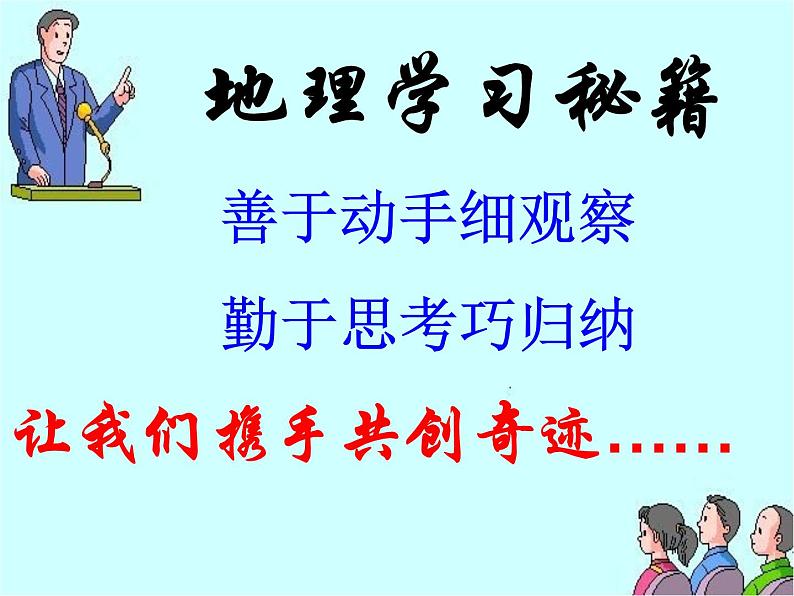 地理学习秘籍

善于动手细观察

勤于思考巧归纳

让我们携手共创奇迹……